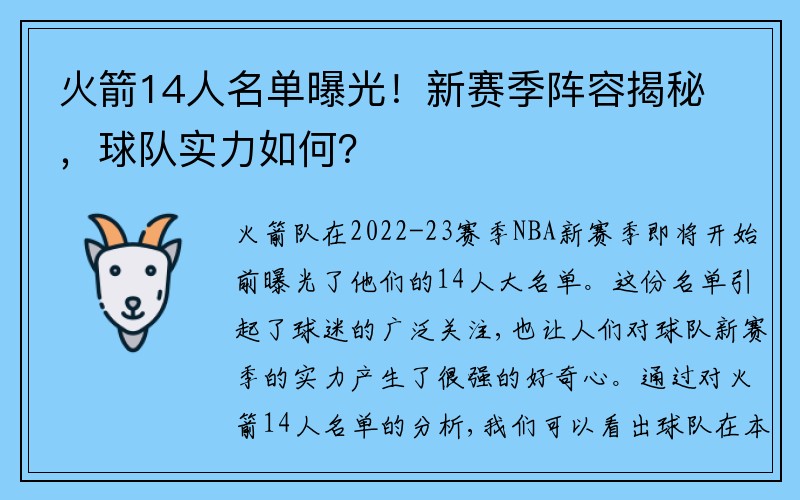 火箭14人名单曝光！新赛季阵容揭秘，球队实力如何？

火箭队在2022-23赛季NBA新赛季即将开始前曝光了他们的14人大名单。这份名单引起了球迷的广泛关注，也让人们对球队新赛季的实力产生了很强的好奇心。通过对火箭14人名单的分析，我们可以看出球队在本